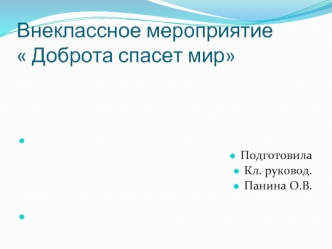 Внеклассное мероприятие
« Доброта спасет мир»

Подготовила
Кл. руковод.
Панина О.В.